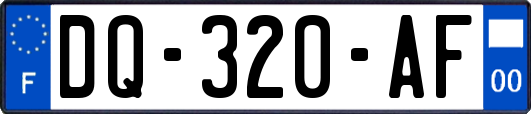 F

DQ-320-AF

00